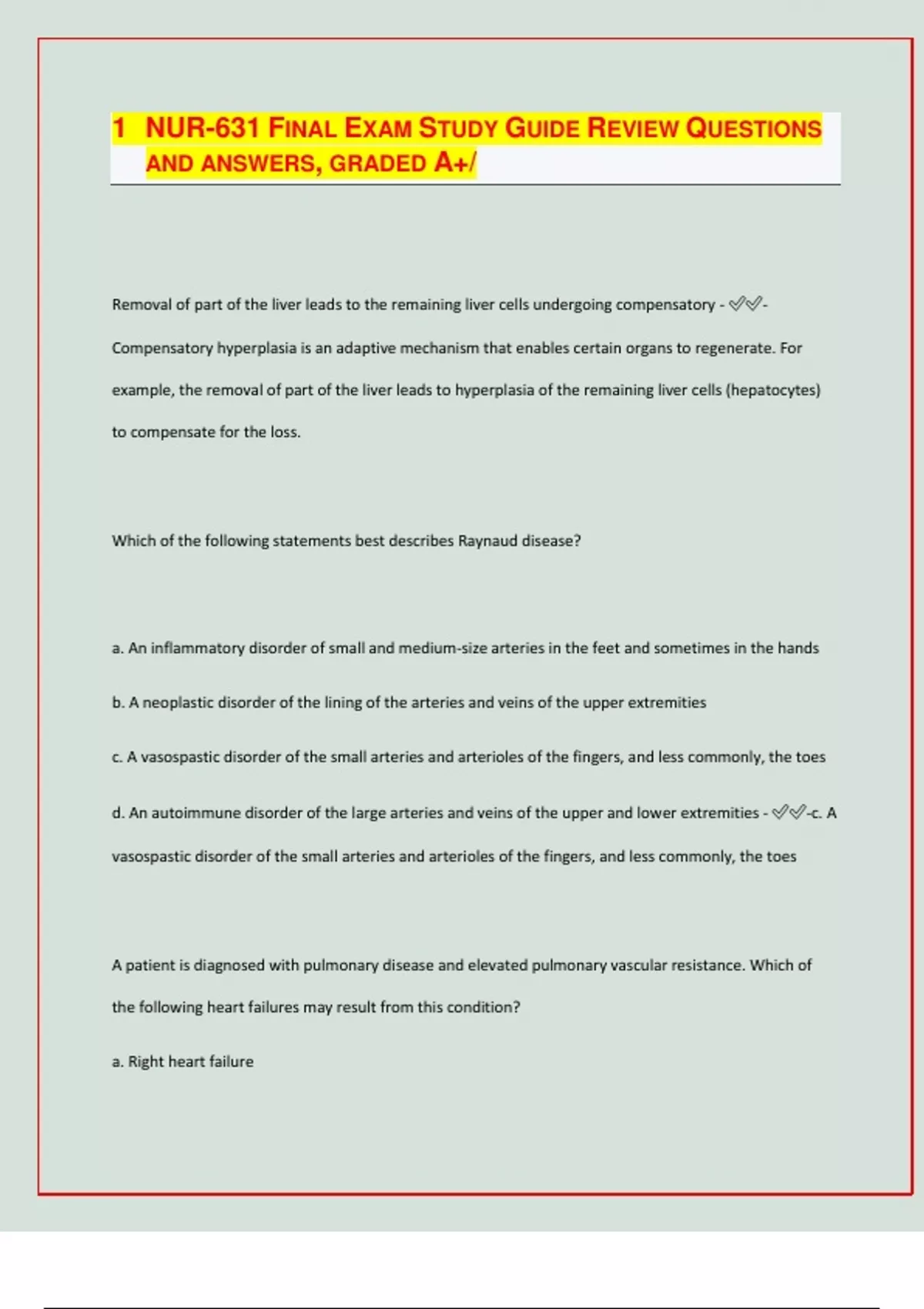 1 NUR-631 FINAL EXAM STUDY GUIDE REVIEW QUESTIONS AND ANSWERS, GRADED A+/

Removal of part of the liver leads to the remaining liver cells undergoing compensatory - ✓✓- Compensatory hyperplasia is an adaptive mechanism that enables certain organs to regenerate. For example, the removal of part of the liver leads to hyperplasia of the remaining liver cells (hepatocytes) to compensate for the loss.

Which of the following statements best describes Raynaud disease?

a. An inflammatory disorder of small and medium-size arteries in the feet and sometimes in the hands

b. A neoplastic disorder of the lining of the arteries and veins of the upper extremities

c. A vasospastic disorder of the small arteries and arterioles of the fingers, and less commonly, the toes

d. An autoimmune disorder of the large arteries and veins of the upper and lower extremities - ✓✓-c. A vasospastic disorder of the small arteries and arterioles of the fingers, and less commonly, the toes

A patient is diagnosed with pulmonary disease and elevated pulmonary vascular resistance. Which of the following heart failures may result from this condition?

a. Right heart failure